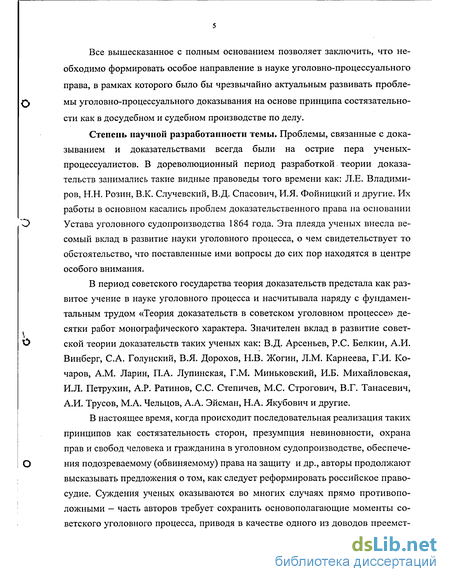 5

Все вышесказанное с полным основанием позволяет заключить, что необходимо формировать особое направление в науке уголовно-процессуального права, в рамках которого было бы чрезвычайно актуальным развивать проблемы уголовно-процессуального доказывания на основе принципа состязательности как в досудебном и судебном производстве по делу.

**Степень научной разработанности темы.** Проблемы, связанные с доказыванием и доказательствами всегда были на острие пера ученых-процессуалистов. В дореволюционный период разработкой теории доказательств занимались такие видные правоведы того времени как: Л.Е. Владимиров, Н.Н. Розин, В.К. Случевский, В.Д. Спасович, И.Я. Фойницкий и другие. Их работы в основном касались проблем доказательственного права на основании Устава уголовного судопроизводства 1864 года. Эта плеяда ученых внесла весомый вклад в развитие науки уголовного процесса, о чем свидетельствует то обстоятельство, что поставленные ими вопросы до сих пор находятся в центре особого внимания.

В период советского государства теория доказательств предстала как развитое учение в науке уголовного процесса и насчитывала наряду с фундаментальным трудом «Теория доказательств в советском уголовном процессе» десятки работ монографического характера. Значителен вклад в развитие советской теории доказательств таких ученых как: В.Д. Арсеньев, Р.С. Белкин, А.И. Винберг, С.А. Голунский, В.Я. Дорохов, Н.В. Жогин, Л.М. Карнеева, Г.И. Кочаров, А.М. Ларин, П.А. Лупинская, Г.М. Миньковский, И.Б. Михайловская, И.Л. Петрухин, А.Р. Ратинов, С.С. Степичев, М.С. Строгович, В.Г. Танасевич, А.И. Трусов, М.А. Чельцов, А.А. Эйсман, Н.А. Якубович и другие.

В настоящее время, когда происходит последовательная реализация таких принципов как состязательность сторон, презумпция невиновности, охрана прав и свобод человека и гражданина в уголовном судопроизводстве, обеспечения подозреваемому (обвиняемому) права на защиту и др., авторы продолжают высказывать предложения о том, как следует реформировать российское правосудие. Суждения ученых оказываются во многих случаях прямо противоположными – часть авторов требует сохранить основополагающие моменты советского уголовного процесса, приводя в качестве одного из доводов преемст-

dsLib.net
библиотека диссертаций